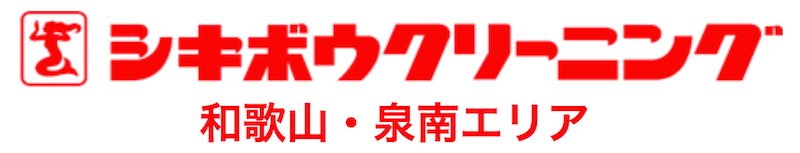 シキボウクリーニング
和歌山・泉南エリア